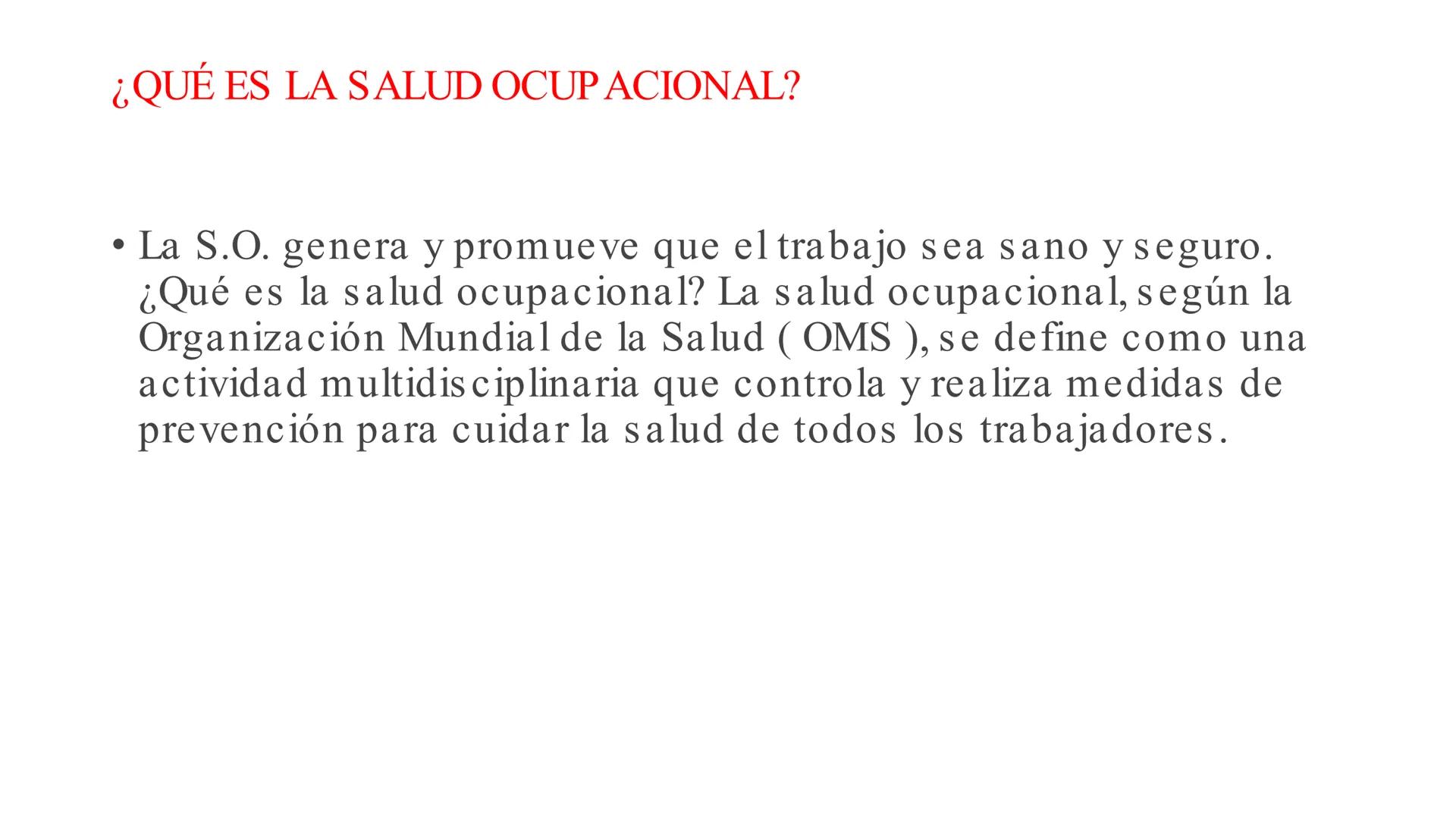 ¿QUÉ ES LA SALUD OCUPACIONAL?

• La S.O. genera y promueve que el trabajo sea sano y seguro. ¿Qué es la salud ocupacional? La salud ocupacional, según la Organización Mundial de la Salud ( OMS ), se define como una actividad multidisciplinaria que controla y realiza medidas de prevención para cuidar la salud de todos los trabajadores.